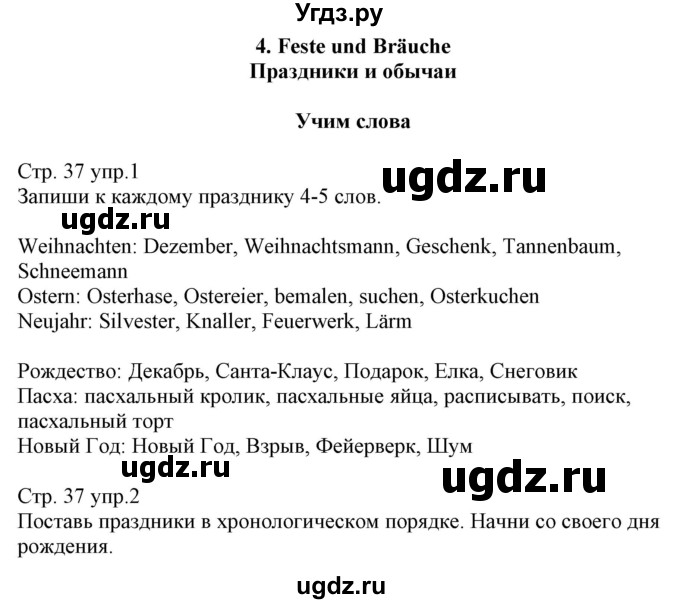 Угдз.ру

4. Feste und Bräuche
Праздники и обычаи

Учим слова

Стр. 37 упр.1
ugdz.ru
Запиши к каждому празднику 4-5 слов.
ugdz.ru
Weihnachten: Dezember, Weihnachtsmann, Geschenk, Tannenbaum, Schneemann
Ostern: Osterhase, Ostereier, bemalen, suchen, Osterkuchen
Neujahr: Silvester, Knaller, Feuerwerk, Lärm

Рождество: Декабрь, Санта-Клаус, Подарок, Елка, Снеговик
Пасха: пасхальный кролик, пасхальные яйца, расписывать, поиск, пасхальный торт
Новый Год: Новый Год, Взрыв, Фейерверк, Шум
ugdz.ru
ugdz.ru
Стр. 37 упр.2
Поставь праздники в хронологическом порядке. Начни со своего дня рождения.

ugdz.ru